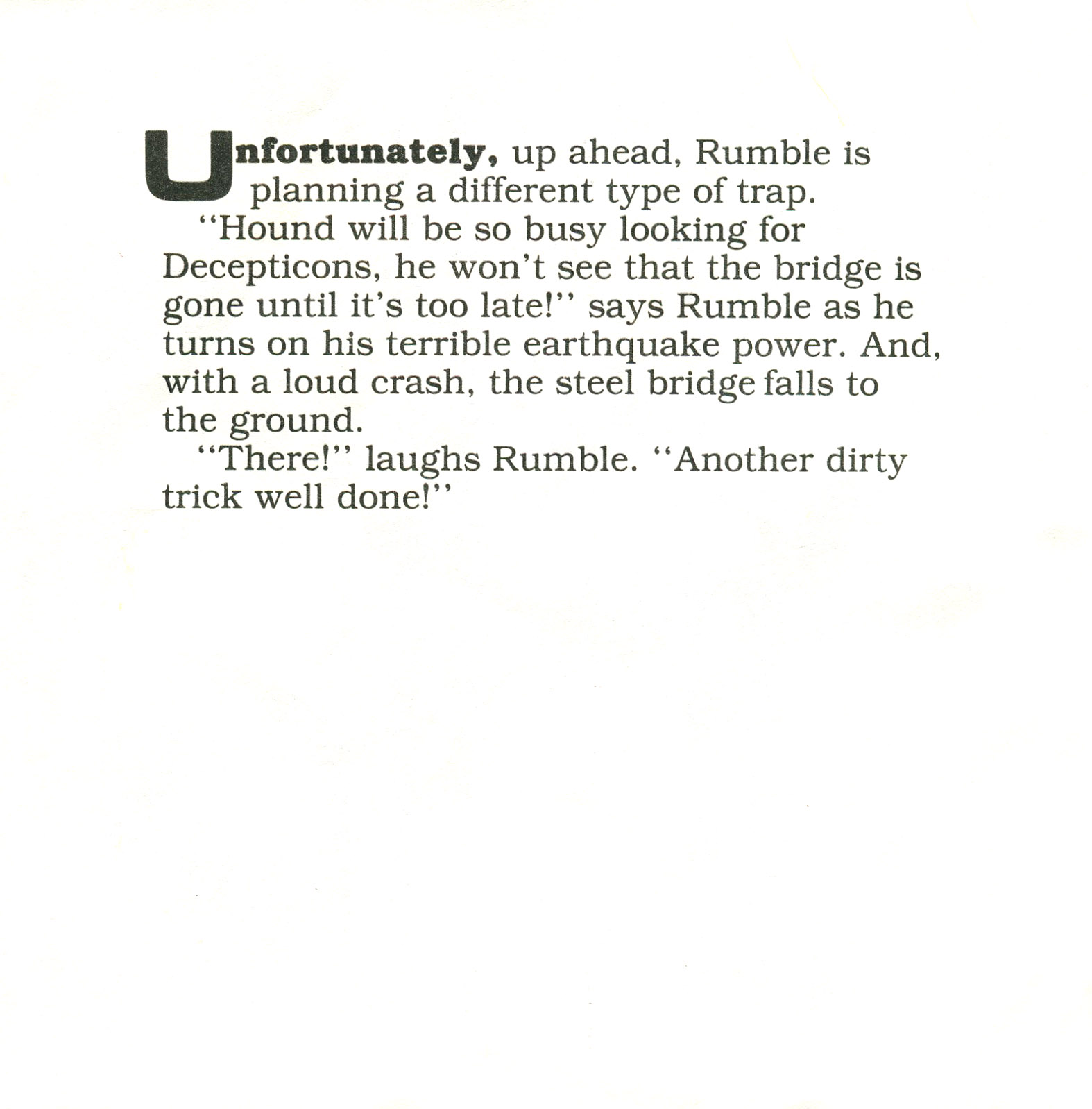 Unfortunately, up ahead, Rumble is planning a different type of trap.

"Hound will be so busy looking for Decepticons, he won't see that the bridge is gone until it's too late!" says Rumble as he turns on his terrible earthquake power. And, with a loud crash, the steel bridge falls to the ground.

"There!" laughs Rumble. "Another dirty trick well done!"